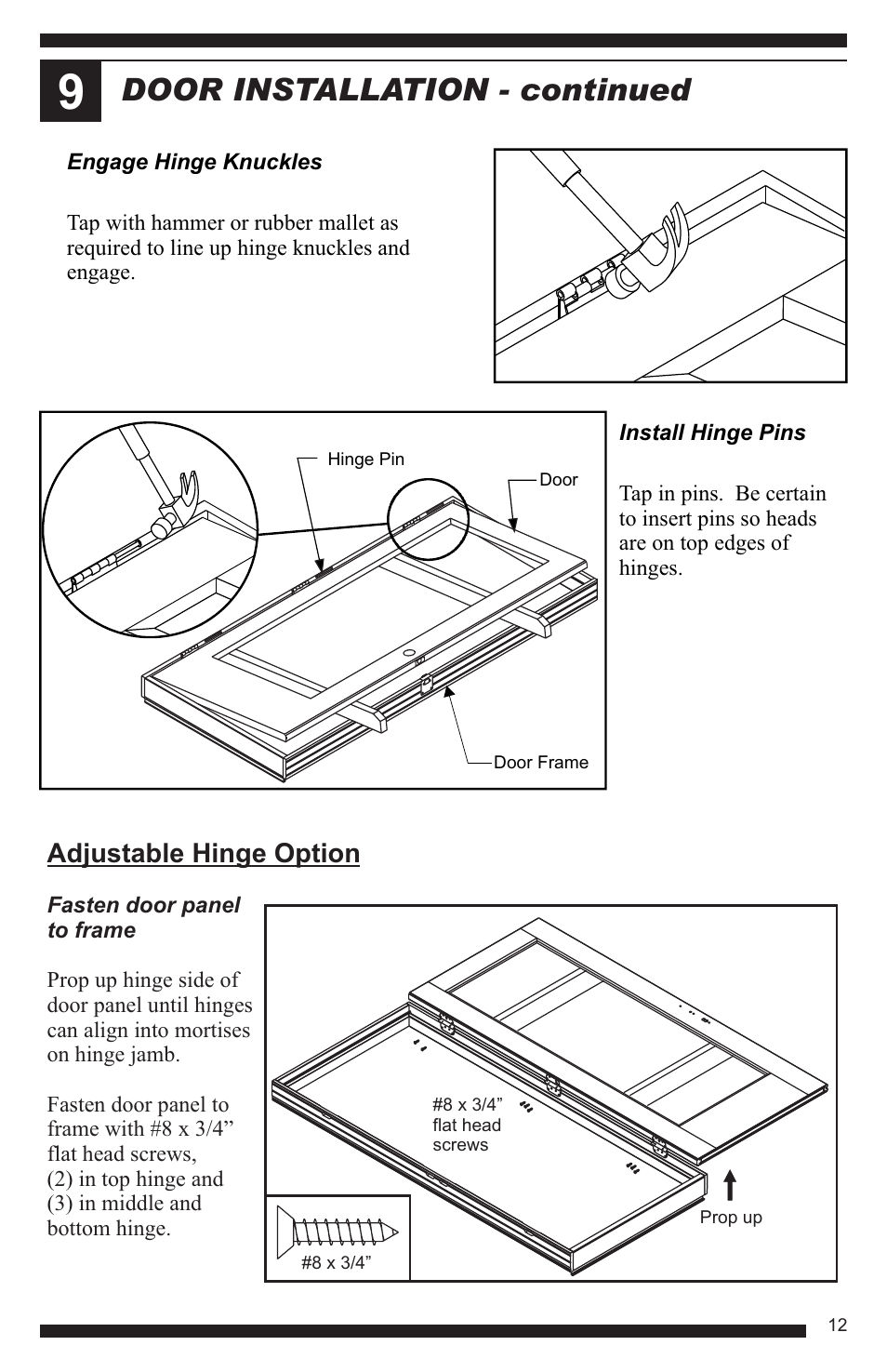 9 DOOR INSTALLATION - continued

Engage Hinge Knuckles

Tap with hammer or rubber mallet as required to line up hinge knuckles and engage.

Hinge Pin

Door

Door Frame

Install Hinge Pins

Tap in pins. Be certain to insert pins so heads are on top edges of hinges.

Adjustable Hinge Option

Fasten door panel to frame

Prop up hinge side of door panel until hinges can align into mortises on hinge jamb.

Fasten door panel to frame with #8 x 3/4” flat head screws, (2) in top hinge and (3) in middle and bottom hinge.

#8 x 3/4” flat head screws

Prop up

#8 x 3/4”

12